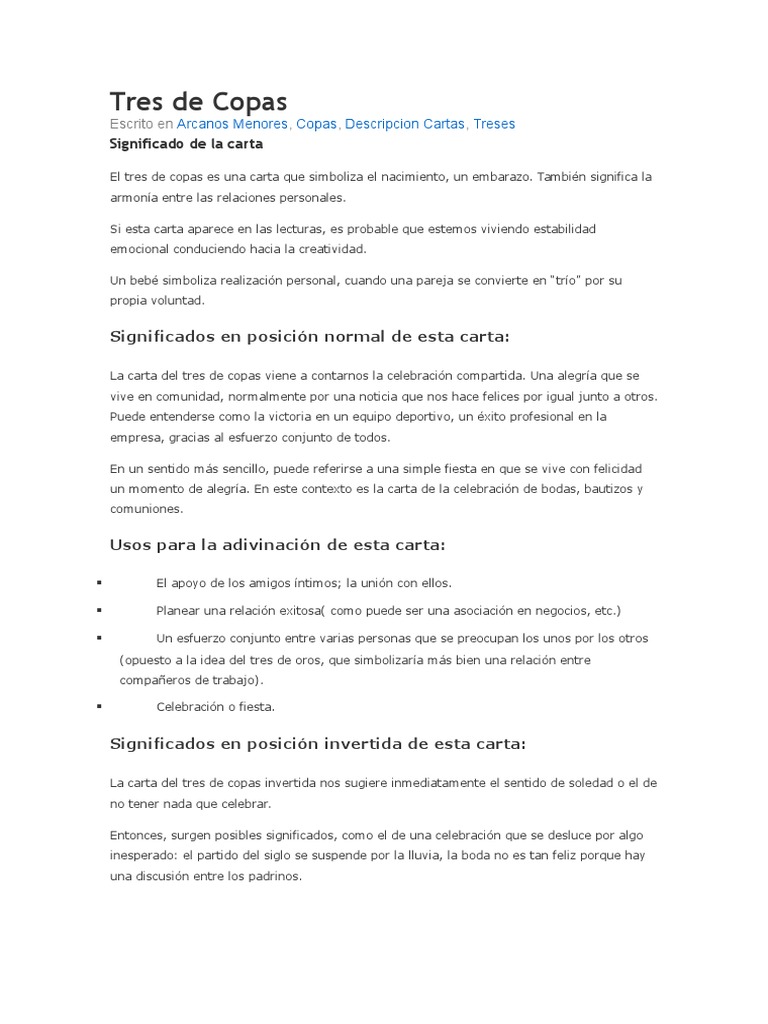 Tres de Copas

Escrito en Arcanos Menores, Copas, Descripcion Cartas, Treses

Significado de la carta

El tres de copas es una carta que simboliza el nacimiento, un embarazo. También significa la armonía entre las relaciones personales.

Si esta carta aparece en las lecturas, es probable que estemos viviendo estabilidad emocional conduciendo hacia la creatividad.

Un bebé simboliza realización personal, cuando una pareja se convierte en "trío" por su propia voluntad.

Significados en posición normal de esta carta:

La carta del tres de copas viene a contarnos la celebración compartida. Una alegría que se vive en comunidad, normalmente por una noticia que nos hace felices por igual junto a otros. Puede entenderse como la victoria en un equipo deportivo, un éxito profesional en la empresa, gracias al esfuerzo conjunto de todos.

En un sentido más sencillo, puede referirse a una simple fiesta en que se vive con felicidad un momento de alegría. En este contexto es la carta de la celebración de bodas, bautizos y comuniones.

Usos para la adivinación de esta carta:

▪ El apoyo de los amigos íntimos; la unión con ellos.

▪ Planear una relación exitosa( como puede ser una asociación en negocios, etc.)

▪ Un esfuerzo conjunto entre varias personas que se preocupan los unos por los otros (opuesto a la idea del tres de oros, que simbolizaría más bien una relación entre compañeros de trabajo).

▪ Celebración o fiesta.

Significados en posición invertida de esta carta:

La carta del tres de copas invertida nos sugiere inmediatamente el sentido de soledad o el de no tener nada que celebrar.

Entonces, surgen posibles significados, como el de una celebración que se desluce por algo inesperado: el partido del siglo se suspende por la lluvia, la boda no es tan feliz porque hay una discusión entre los padrinos.